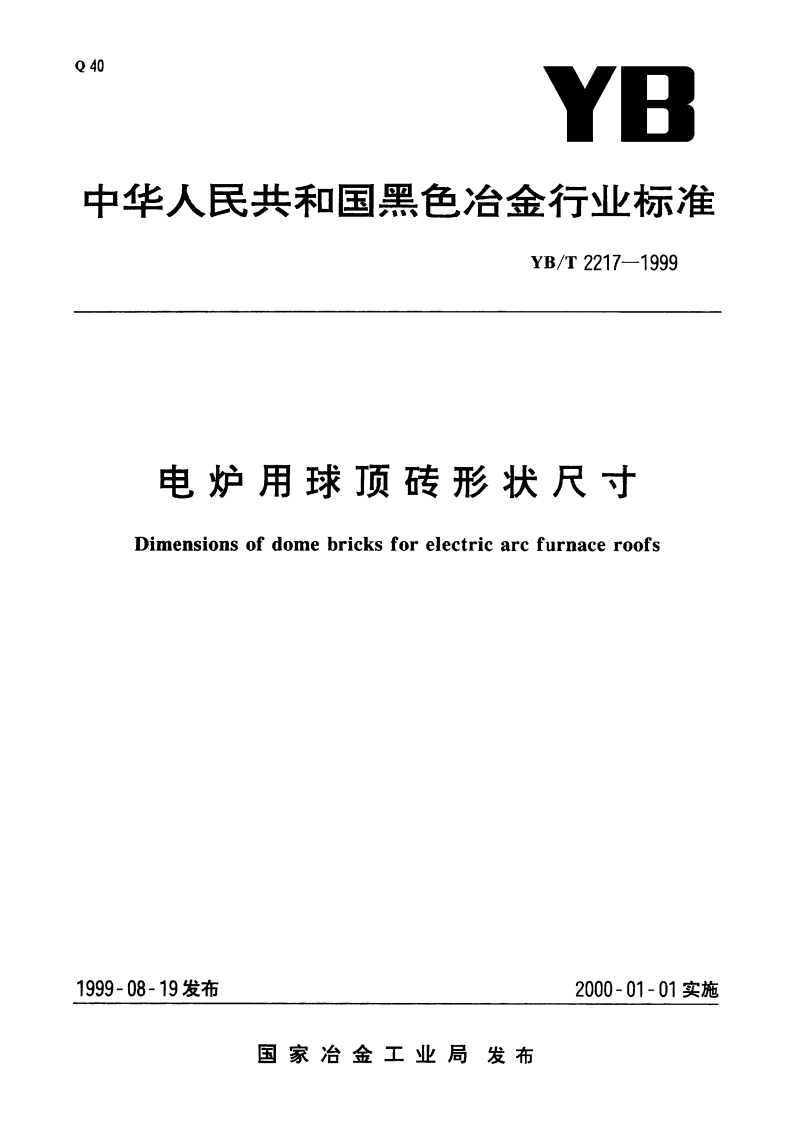 Q 40

YB

中华人民共和国黑色冶金行业标准

YB/T 2217—1999

电炉用球顶砖形状尺寸

Dimensions of dome bricks for electric arc furnace roofs

1999-08-19发布

2000-01-01实施

国家冶金工业局 发布